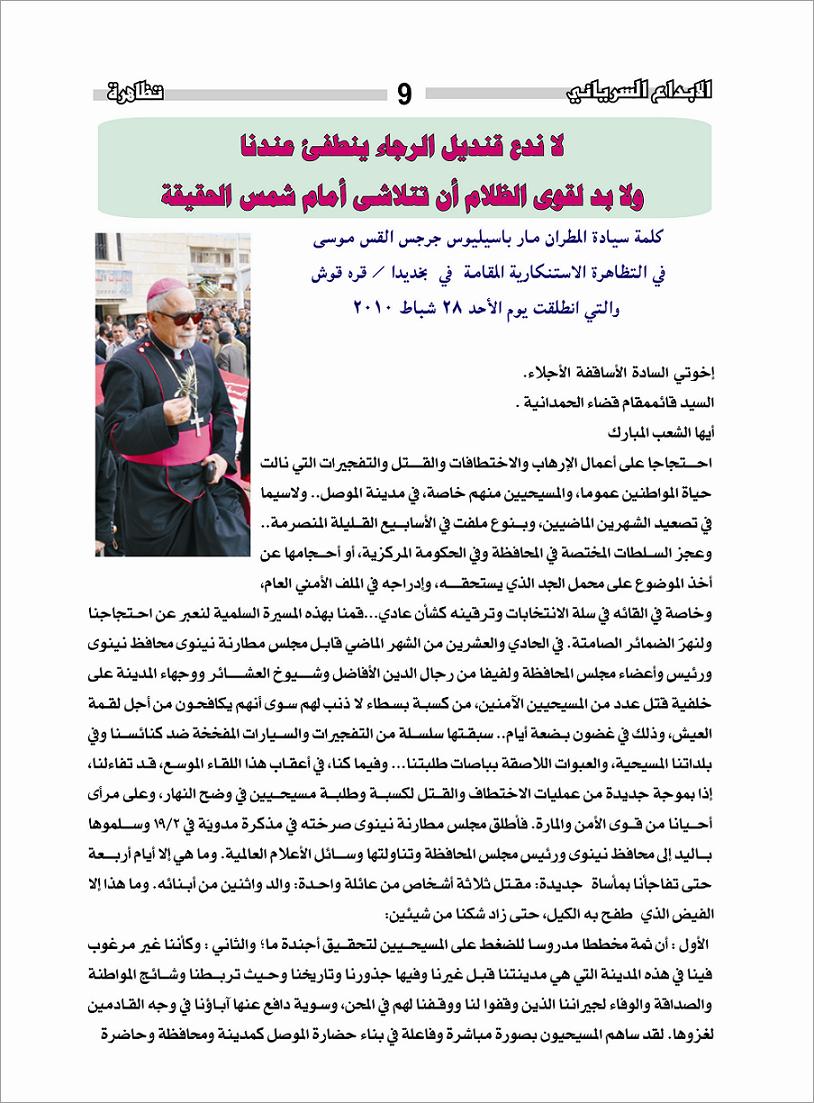 الابداع السرياني 9 تظاهرة

لا ندع قنديل الرجاء ينطفئ عندنا
ولا بد لقوى الظلام أن تتلاشى أمام شمس الحقيقة

كلمة سيادة المطران مار باسيليوس جرجس القس موسى
في التظاهرة الاستنكارية المقامة في بخديدا / قره قوش
والتي انطلقت يوم الأحد ٢٨ شباط ٢٠١٠

إخوتي السادة الأساقفة الأجلاء.
السيد قائممقام قضاء الحمدانية .
أيها الشعب المبارك

احتجاجا على أعمال الإرهاب والاختطافات والقتل والتفجيرات التي نالت حياة المواطنين عموما، والمسيحيين منهم خاصة، في مدينة الموصل.. ولاسيما في تصعيد الشهرين الماضيين، وبنوع ملفت في الأسابيع القليلة المنصرمة.. وعجز السلطات المختصة في المحافظة وفي الحكومة المركزية، أو احجامها عن أخذ الموضوع على محمل الجد الذي يستحقه، وإدراجه في الملف الأمني العام، وخاصة في القائه في سلة الانتخابات وترقينه كشأن عادي...قمنا بهذه المسيرة السلمية لنعبر عن احتجاجنا ولنهزّ الضمائر الصامتة. في الحادي والعشرين من الشهر الماضي قابل مجلس مطارنة نينوى محافظ نينوى ورئيس وأعضاء مجلس المحافظة ولفيفا من رجال الدين الأفاضل وشيوخ العشائر ووجهاء المدينة على خلفية قتل عدد من المسيحيين الآمنين، من كسبة بسطاء لا ذنب لهم سوى أنهم يكافحون من أجل لقمة العيش، وذلك في غضون بضعة أيام.. سبقتها سلسلة من التفجيرات والسيارات المفخخة ضد كنائسنا وفي بلداتنا المسيحية، والعبوات اللاصقة بباصات طلبتنا... وفيما كنا، في أعقاب هذا اللقاء الموسع، قد تفاءلنا، إذا بموجة جديدة من عمليات الاختطاف والقتل لكسبة وطلبة مسيحيين في وضح النهار، وعلى مرأى أحيانا من قوى الأمن والمارة. فأطلق مجلس مطارنة نينوى صرخته في مذكرة مدوية في ١٩/٢ وسلموها باليد إلى محافظ نينوى ورئيس مجلس المحافظة وتناولتها وسائل الأعلام العالمية. وما هي إلا أيام أربعة حتى تفاجأنا بمأساة جديدة: مقتل ثلاثة أشخاص من عائلة واحدة: والد واثنين من أبنائه. وما هذا إلا الفيض الذي طفح به الكيل، حتى زاد شكنا من شيئين:

الأول : أن ثمة مخططا مدروسا للضغط على المسيحيين لتحقيق أجندة ما؛ والثاني : وكأننا غير مرغوب فينا في هذه المدينة التي هي مدينتنا قبل غيرنا وفيها جذورنا وتاريخنا وحيث تربطنا وشائج المواطنة والصداقة والوفاء لجيراننا الذين وقفوا لنا ووقفنا لهم في المحن، وسوية دافع عنها آباؤنا في وجه القادمين لغزوها. لقد ساهم المسيحيون بصورة مباشرة وفاعلة في بناء حضارة الموصل كمدينة ومحافظة وحاضرة